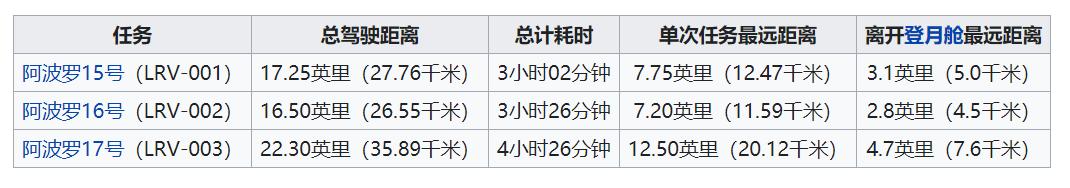 | 任务 | 总驾驶距离 | 总计耗时 | 单次任务最远距离 | 离开登月舱最远距离 |
|---|---|---|---|---|
| 阿波罗15号（LRV-001） | 17.25英里（27.76千米） | 3小时02分钟 | 7.75英里（12.47千米） | 3.1英里（5.0千米） |
| 阿波罗16号（LRV-002） | 16.50英里（26.55千米） | 3小时26分钟 | 7.20英里（11.59千米） | 2.8英里（4.5千米） |
| 阿波罗17号（LRV-003） | 22.30英里（35.89千米） | 4小时26分钟 | 12.50英里（20.12千米） | 4.7英里（7.6千米） |